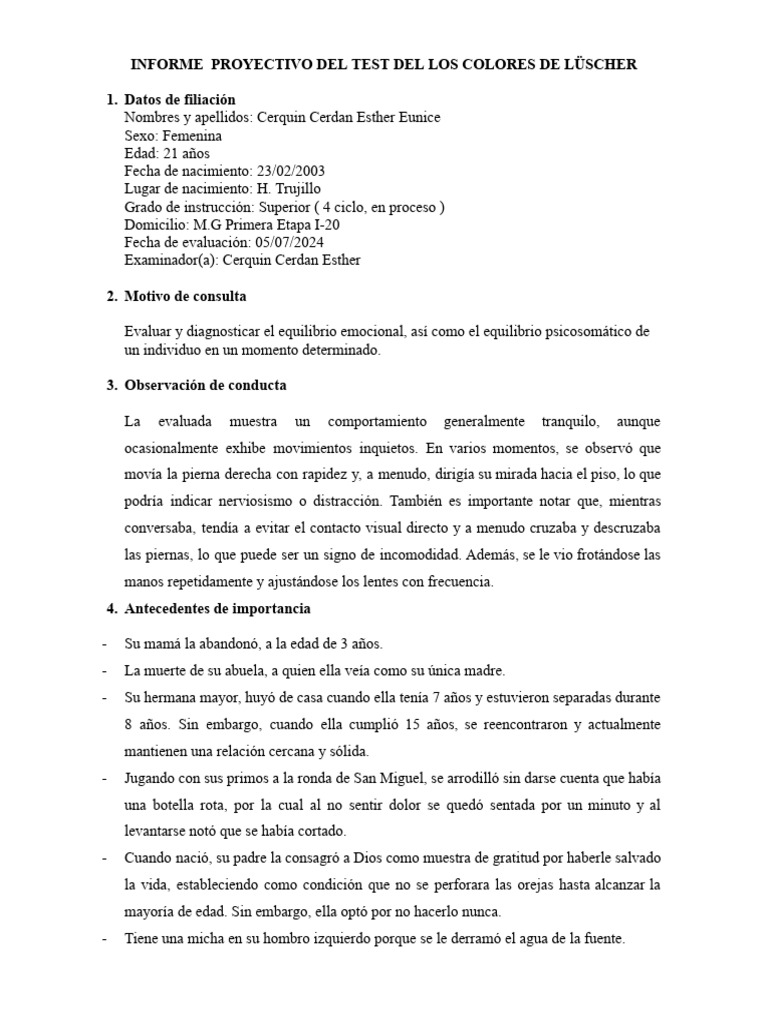 INFORME PROYECTIVO DEL TEST DEL LOS COLORES DE LÜSCHER

1. Datos de filiación
Nombres y apellidos: Cerquin Cerdan Esther Eunice
Sexo: Femenina
Edad: 21 años
Fecha de nacimiento: 23/02/2003
Lugar de nacimiento: H. Trujillo
Grado de instrucción: Superior ( 4 ciclo, en proceso )
Domicilio: M.G Primera Etapa I-20
Fecha de evaluación: 05/07/2024
Examinador(a): Cerquin Cerdan Esther

2. Motivo de consulta

Evaluar y diagnosticar el equilibrio emocional, así como el equilibrio psicosomático de un individuo en un momento determinado.

3. Observación de conducta

La evaluada muestra un comportamiento generalmente tranquilo, aunque ocasionalmente exhibe movimientos inquietos. En varios momentos, se observó que movía la pierna derecha con rapidez y, a menudo, dirigía su mirada hacia el piso, lo que podría indicar nerviosismo o distracción. También es importante notar que, mientras conversaba, tendía a evitar el contacto visual directo y a menudo cruzaba y descruzaba las piernas, lo que puede ser un signo de incomodidad. Además, se le vio frotándose las manos repetidamente y ajustándose los lentes con frecuencia.

4. Antecedentes de importancia

- Su mamá la abandonó, a la edad de 3 años.
- La muerte de su abuela, a quien ella veía como su única madre.
- Su hermana mayor, huyó de casa cuando ella tenía 7 años y estuvieron separadas durante 8 años. Sin embargo, cuando ella cumplió 15 años, se reencontraron y actualmente mantienen una relación cercana y sólida.
- Jugando con sus primos a la ronda de San Miguel, se arrodilló sin darse cuenta que había una botella rota, por la cual al no sentir dolor se quedó sentada por un minuto y al levantarse notó que se había cortado.
- Cuando nació, su padre la consagró a Dios como muestra de gratitud por haberle salvado la vida, estableciendo como condición que no se perforara las orejas hasta alcanzar la mayoría de edad. Sin embargo, ella optó por no hacerlo nunca.
- Tiene una micha en su hombro izquierdo porque se le derramó el agua de la fuente.